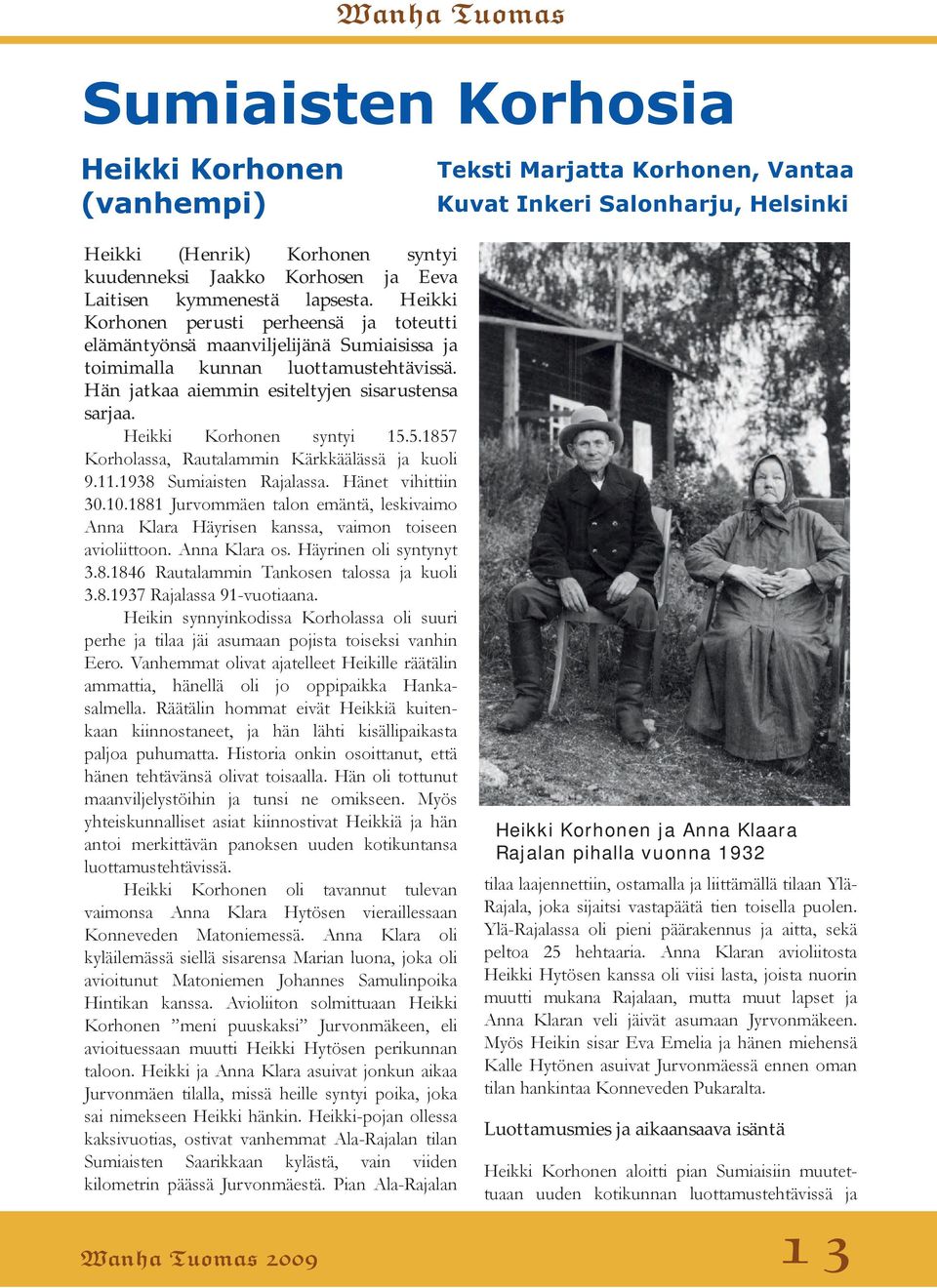 Wanha Tuomas

Sumiaisten Korhosia

Heikki Korhonen (vanhempi)

Teksti Marjatta Korhonen, Vantaa
Kuvat Inkeri Salonharju, Helsinki

Heikki (Henrik) Korhonen syntyi kuudenneksi Jaakko Korhosen ja Eeva Laitisen kymmenestä lapsesta. Heikki Korhonen perusti perheensä ja toteutti elämäntyönsä maanviljelijänä Sumiaisissa ja toimimalla kunnan luottamustehtävissä. Hän jatkaa aiemmin esiteltyjen sisarustensa sarjaa.

Heikki Korhonen syntyi 15.5.1857 Korholassa, Rautalammin Kärkkäälässä ja kuoli 9.11.1938 Sumiaisten Rajalassa. Hänet vihittiin 30.10.1881 Jurvommäen talon emäntä, leskivaimo Anna Klara Häyrisen kanssa, vaimon toiseen avioliittoon. Anna Klara os. Häyrinen oli syntynyt 3.8.1846 Rautalammin Tankosen talossa ja kuoli 3.8.1937 Rajalassa 91-vuotiaana.

Heikin synnyinkodissa Korholassa oli suuri perhe ja tilaa jäi asumaan pojista toiseksi vanhin Eero. Vanhemmat olivat ajatelleet Heikille räätälin ammattia, hänellä oli jo oppipaikka Hankasalmella. Räätälin hommat eivät Heikkiä kuitenkaan kiinnostaneet, ja hän lähti kisällipaikasta paljoa puhumatta. Historia onkin osoittanut, että hänen tehtävänsä olivat toisaalla. Hän oli tottunut maanviljelystöihin ja tunsi ne omikseen. Myös yhteiskunnalliset asiat kiinnostivat Heikkiä ja hän antoi merkittävän panoksen uuden kotikuntansa luottamustehtävissä.

Heikki Korhonen oli tavannut tulevan vaimonsa Anna Klara Hytösen vieraillessaan Konneveden Matoniemessä. Anna Klara oli kyläilemässä siellä sisarensa Marian luona, joka oli avioitunut Matoniemen Johannes Samulinpoika Hintikan kanssa. Avioliiton solmittuaan Heikki Korhonen ”meni puuskaksi” Jurvonmäkeen, eli avioituessaan muutti Heikki Hytösen perikunnan taloon. Heikki ja Anna Klara asuivat jonkun aikaa Jurvonmäen tilalla, missä heille syntyi poika, joka sai nimekseen Heikki hänkin. Heikki-pojan ollessa kaksivuotias, ostivat vanhemmat Ala-Rajalan tilan Sumiaisten Saarikkaan kylästä, vain viiden kilometrin päässä Jurvonmäestä. Pian Ala-Rajalan

Heikki Korhonen ja Anna Klaara Rajalan pihalla vuonna 1932

tilaa laajennettiin, ostamalla ja liittämällä tilaan Ylä-Rajala, joka sijaitsi vastapäätä tien toisella puolen. Ylä-Rajalassa oli pieni päärakennus ja aitta, sekä peltoa 25 hehtaaria. Anna Klaran avioliitosta Heikki Hytösen kanssa oli viisi lasta, joista nuorin muutti mukana Rajalaan, mutta muut lapset ja Anna Klaran veli jäivät asumaan Jyrvonmäkeen. Myös Heikin sisar Eva Emelia ja hänen miehensä Kalle Hytönen asuivat Jurvonmäessä ennen oman tilan hankintaa Konneveden Pukaralta.

Luottamusmies ja aikaansaava isäntä

Heikki Korhonen aloitti pian Sumiaisiin muutettuaan uuden kotikunnan luottamustehtävissä ja

Wanha Tuomas 2009

13